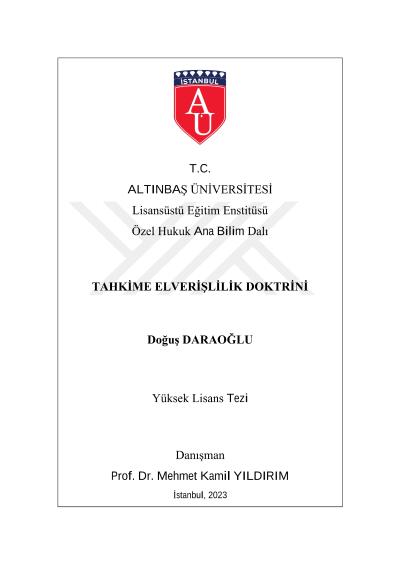 İSTANBUL
AU

T.C.
ALTINBAŞ ÜNİVERSİTESİ
Lisansüstü Eğitim Enstitüsü
Özel Hukuk Ana Bilim Dalı

TAHKİME ELVERİŞLİLİK DOKTRİNİ

Doğuş DARAOĞLU

Yüksek Lisans Tezi

Danışman
Prof. Dr. Mehmet Kamil YILDIRIM
İstanbul, 2023